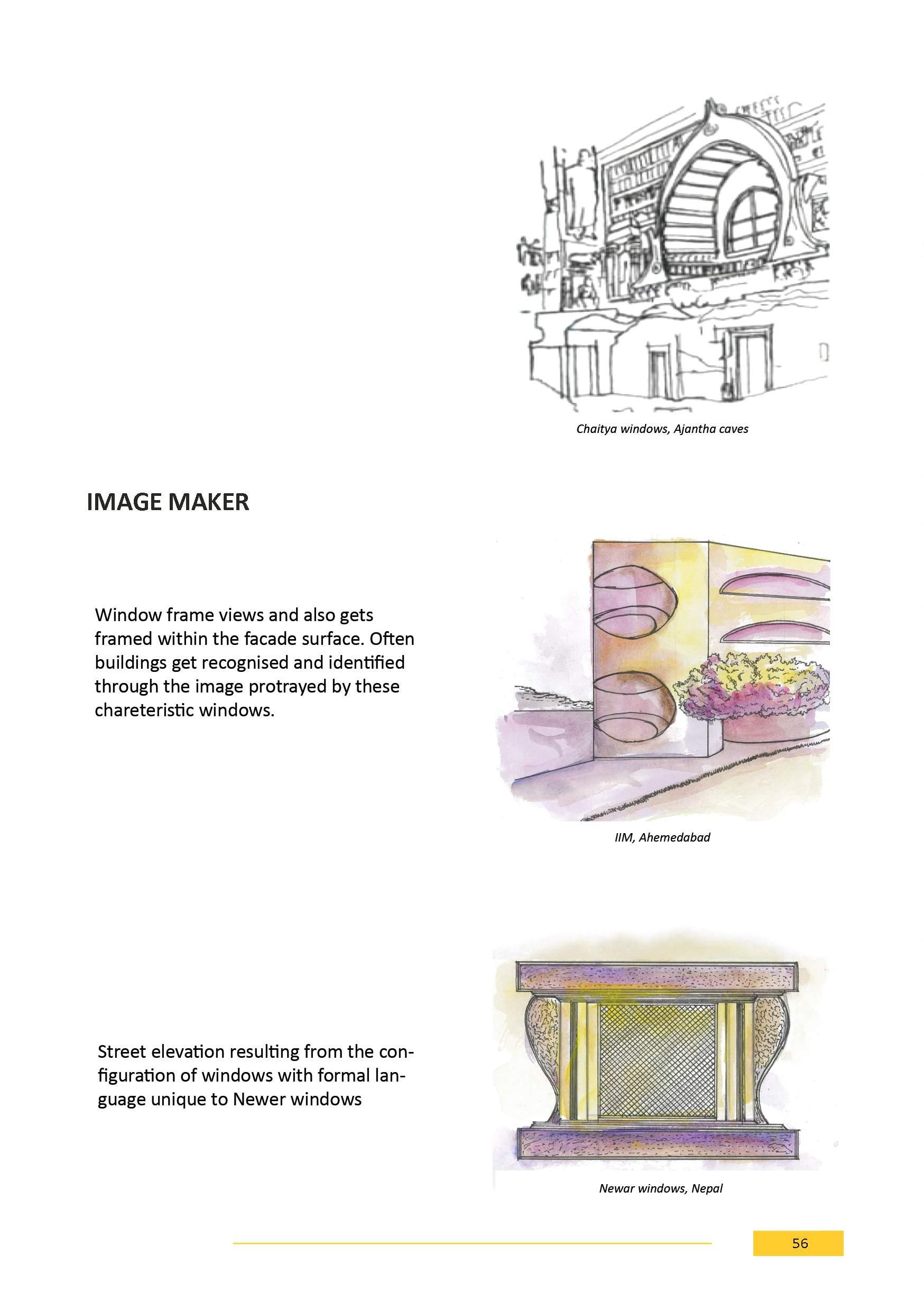 Chaitya windows, Ajantha caves

IMAGE MAKER

Window frame views and also gets framed within the facade surface. Often buildings get recognised and identified through the image protrayed by these chareteristic windows.

IIM, Ahemedabad

Street elevation resulting from the configuration of windows with formal language unique to Newer windows

Newar windows, Nepal

56